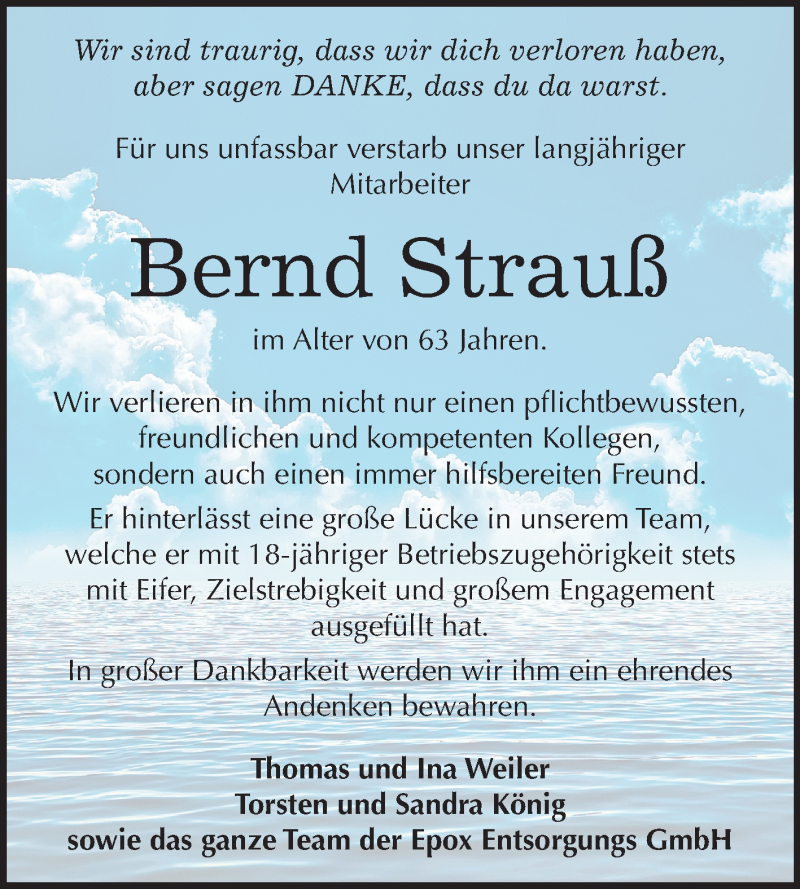 Wir sind traurig, dass wir dich verloren haben, aber sagen DANKE, dass du da warst.

Für uns unfassbar verstarb unser langjähriger Mitarbeiter

Bernd Strauß

im Alter von 63 Jahren.

Wir verlieren in ihm nicht nur einen pflichtbewussten, freundlichen und kompetenten Kollegen, sondern auch einen immer hilfsbereiten Freund.

Er hinterlässt eine große Lücke in unserem Team, welche er mit 18-jähriger Betriebszugehörigkeit stets mit Eifer, Zielstrebigkeit und großem Engagement ausgefüllt hat.

In großer Dankbarkeit werden wir ihm ein ehrendes Andenken bewahren.

Thomas und Ina Weiler
Torsten und Sandra König
sowie das ganze Team der Epox Entsorgungs GmbH